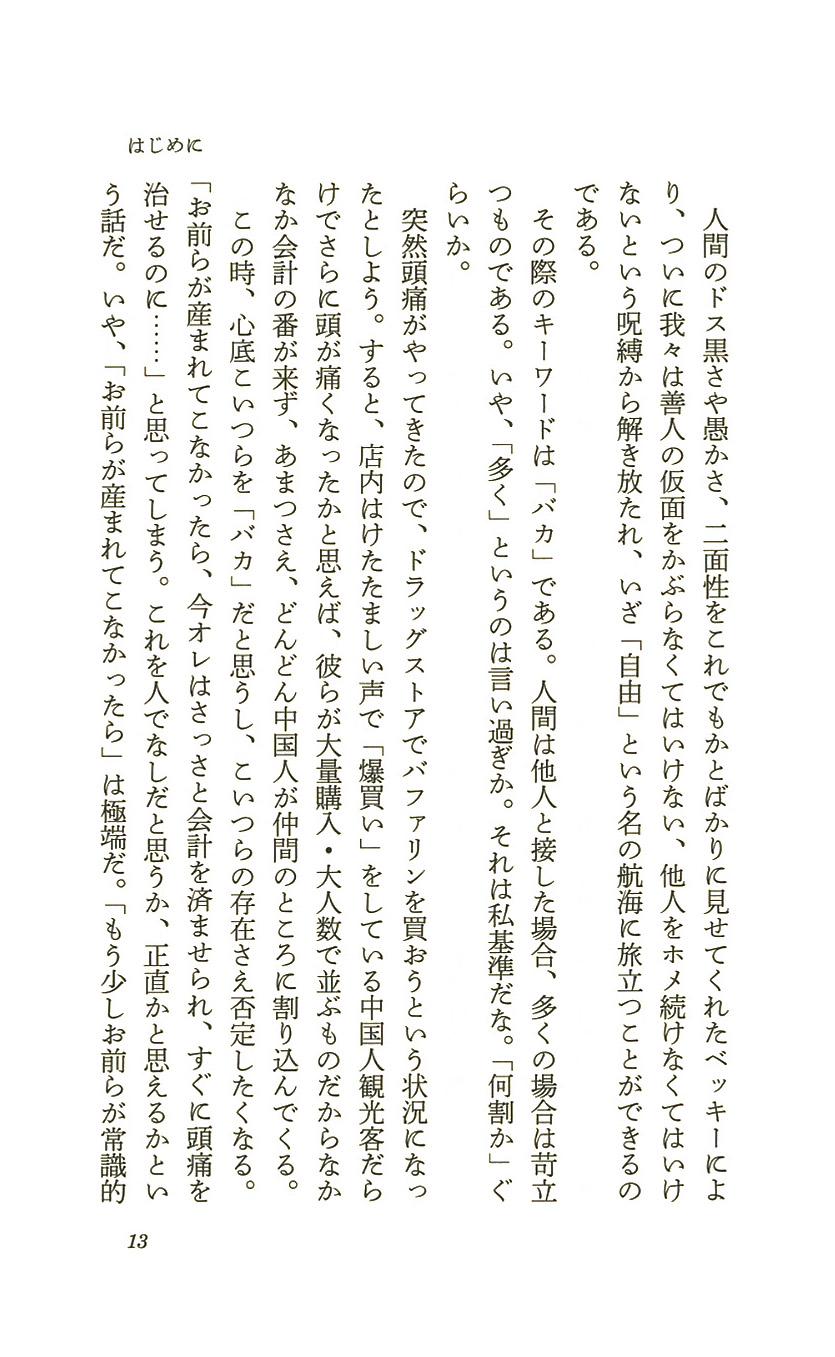 はじめに

人間のドス黒さや愚かさ、二面性をこれでもかとばかりに見せてくれたベッキーにより、ついに我々は善人の仮面をかぶらなくてはいけない、他人をホメ続けなくてはいけないという呪縛から解き放たれ、いざ「自由」という名の航海に旅立つことができるのである。

その際のキーワードは「バカ」である。人間は他人と接した場合、多くの場合は苛立つものである。いや、「多く」というのは言い過ぎか。それは私基準だな。「何割か」ぐらいか。

突然頭痛がやってきたので、ドラッグストアでバファリンを買おうという状況になったとしよう。すると、店内はけたたましい声で「爆買い」をしている中国人観光客だらけでさらに頭が痛くなったかと思えば、彼らが大量購入・大人数で並ぶものだからなかなか会計の番が来ず、あまつさえ、どんどん中国人が仲間のところに割り込んでくる。

この時、心底こいつらを「バカ」だと思うし、こいつらの存在さえ否定したくなる。「お前らが産まれてこなかったら、今オレはさっさと会計を済ませられ、すぐに頭痛を治せるのに……」と思ってしまう。これを人でなしだと思うか、正直かと思えるかという話だ。いや、「お前らが産まれてこなかったら」は極端だ。「もう少しお前らが常識的

13